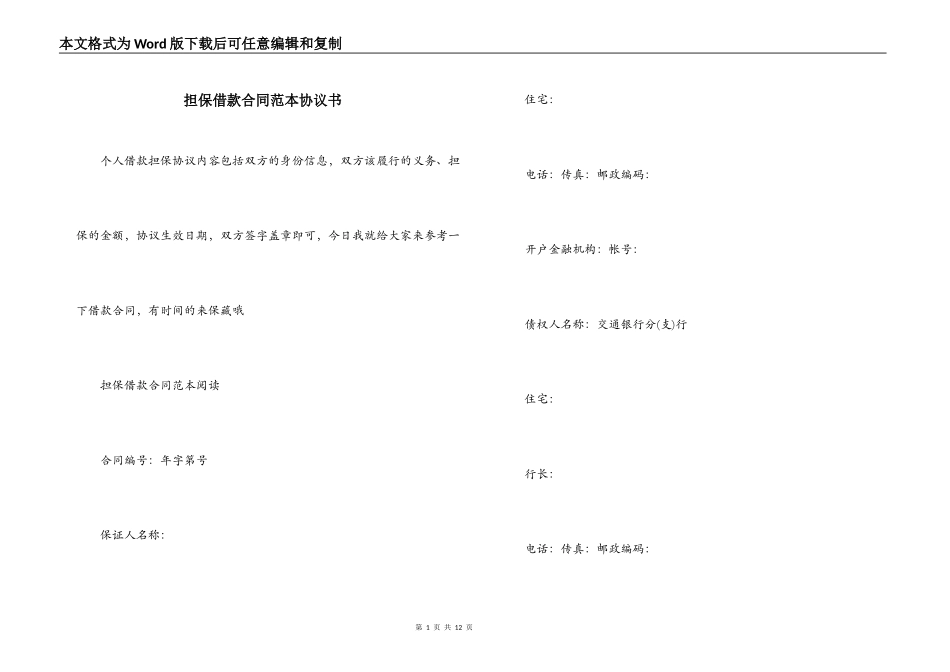 本文格式为Word版下载后可任意编辑和复制

担保借款合同范本协议书

个人借款担保协议内容包括双方的身份信息，双方该履行的义务、担保的金额，协议生效日期，双方签字盖章即可，今日我就给大家来参考一下借款合同，有时间的来保藏哦

担保借款合同范本阅读

合同编号：年字第号

保证人名称：

住宅：

电话：传真：邮政编码：

开户金融机构：帐号：

债权人名称：交通银行分(支)行

住宅：

行长：

电话：传真：邮政编码：

第 1 页 共 12 页